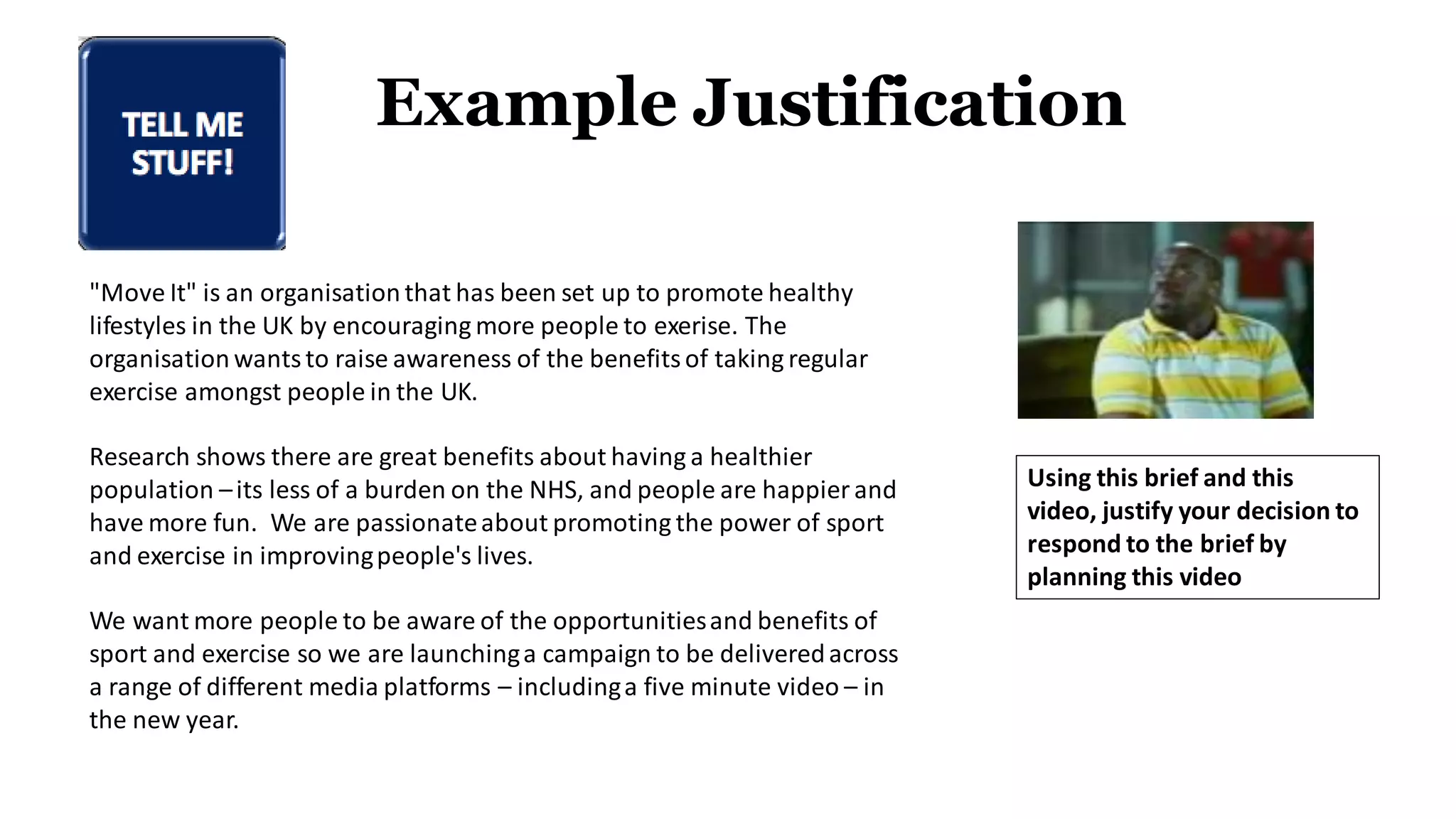 TELL ME STUFF!

Example Justification

"Move It" is an organisation that has been set up to promote healthy lifestyles in the UK by encouraging more people to exerise. The organisation wants to raise awareness of the benefits of taking regular exercise amongst people in the UK.

Research shows there are great benefits about having a healthier population – its less of a burden on the NHS, and people are happier and have more fun. We are passionate about promoting the power of sport and exercise in improving people's lives.

We want more people to be aware of the opportunities and benefits of sport and exercise so we are launching a campaign to be delivered across a range of different media platforms – including a five minute video – in the new year.

Using this brief and this video, justify your decision to respond to the brief by planning this video